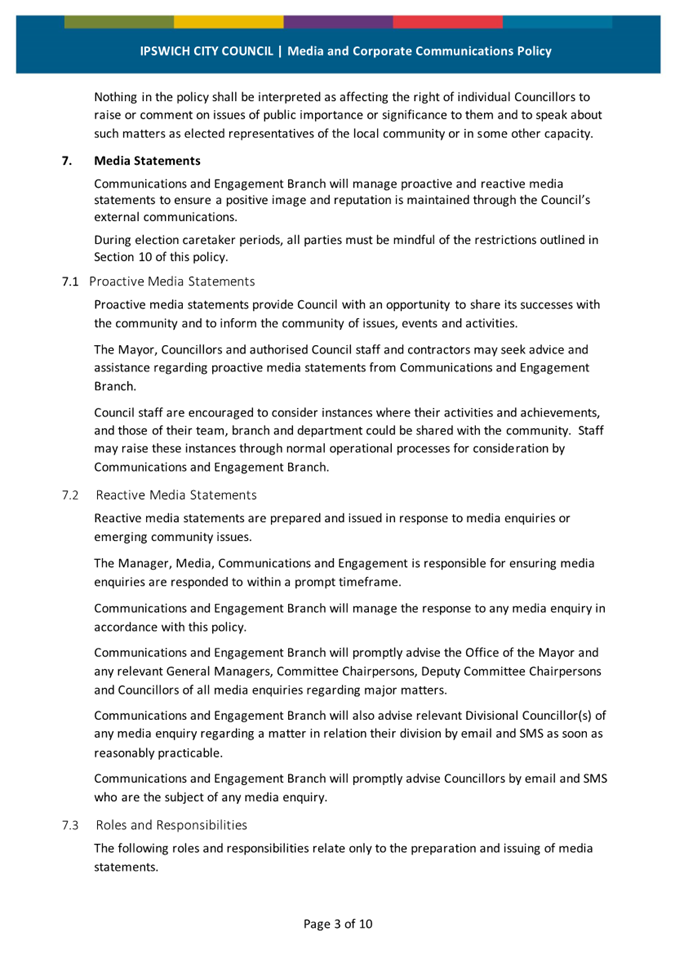 IPSWICH CITY COUNCIL | Media and Corporate Communications Policy

Nothing in the policy shall be interpreted as affecting the right of individual Councillors to raise or comment on issues of public importance or significance to them and to speak about such matters as elected representatives of the local community or in some other capacity.

7. Media Statements

Communications and Engagement Branch will manage proactive and reactive media statements to ensure a positive image and reputation is maintained through the Council's external communications.

During election caretaker periods, all parties must be mindful of the restrictions outlined in Section 10 of this policy.

7.1 Proactive Media Statements

Proactive media statements provide Council with an opportunity to share its successes with the community and to inform the community of issues, events and activities.

The Mayor, Councillors and authorised Council staff and contractors may seek advice and assistance regarding proactive media statements from Communications and Engagement Branch.

Council staff are encouraged to consider instances where their activities and achievements, and those of their team, branch and department could be shared with the community. Staff may raise these instances through normal operational processes for consideration by Communications and Engagement Branch.

7.2 Reactive Media Statements

Reactive media statements are prepared and issued in response to media enquiries or emerging community issues.

The Manager, Media, Communications and Engagement is responsible for ensuring media enquiries are responded to within a prompt timeframe.

Communications and Engagement Branch will manage the response to any media enquiry in accordance with this policy.

Communications and Engagement Branch will promptly advise the Office of the Mayor and any relevant General Managers, Committee Chairpersons, Deputy Committee Chairpersons and Councillors of all media enquiries regarding major matters.

Communications and Engagement Branch will also advise relevant Divisional Councillor(s) of any media enquiry regarding a matter in relation their division by email and SMS as soon as reasonably practicable.

Communications and Engagement Branch will promptly advise Councillors by email and SMS who are the subject of any media enquiry.

7.3 Roles and Responsibilities

The following roles and responsibilities relate only to the preparation and issuing of media statements.

Page 3 of 10